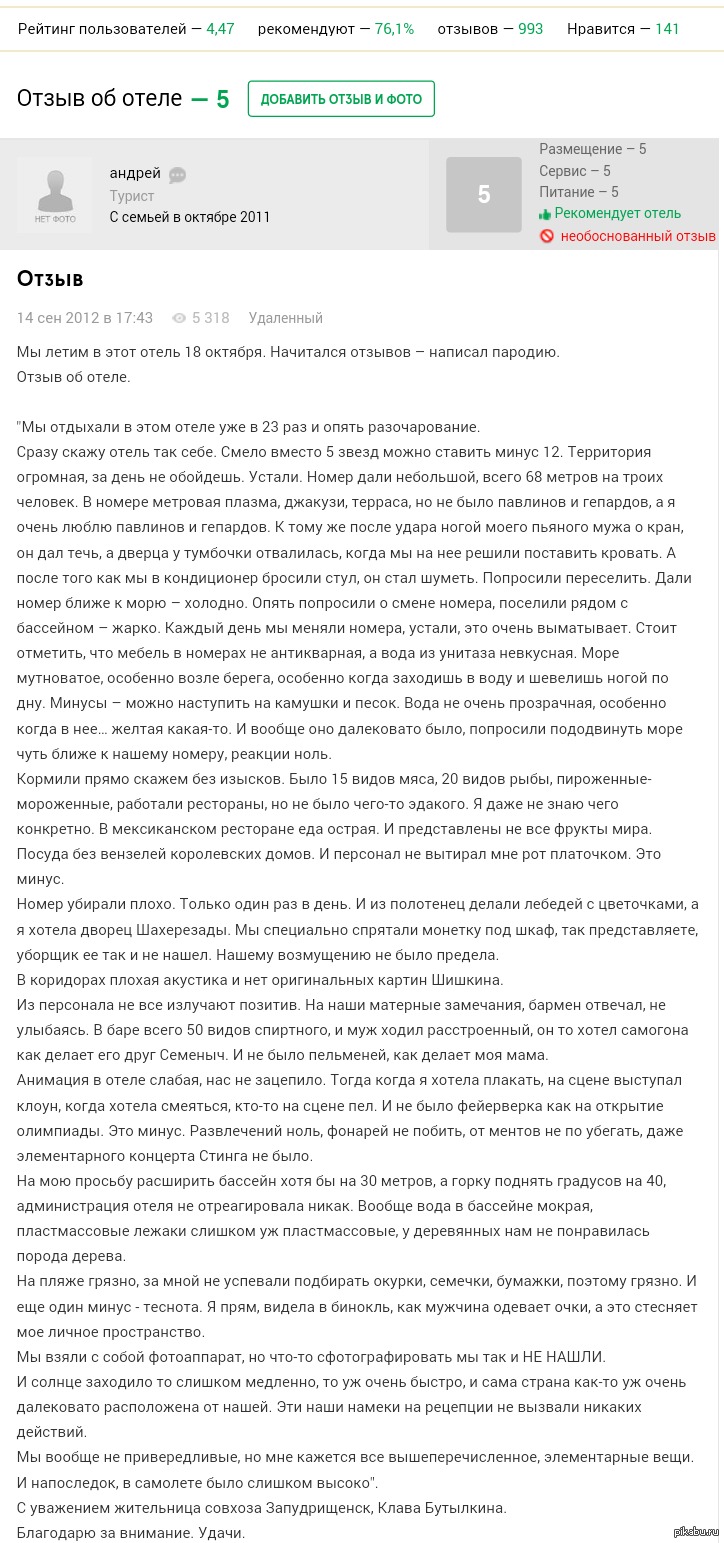 Рейтинг пользователей — 4,47 рекомендуют — 76,1% отзывов — 993 Нравится — 141

Отзыв об отеле — 5 ДОБАВИТЬ ОТЗЫВ И ФОТО

НЕТ ФОТО
андрей
Турист
С семьей в октябре 2011

5
Размещение – 5
Сервис – 5
Питание – 5
Рекомендует отель
необоснованный отзыв

Отзыв

14 сен 2012 в 17:43 5 318 Удаленный

Мы летим в этот отель 18 октября. Начитался отзывов – написал пародию.
Отзыв об отеле.

"Мы отдыхали в этом отеле уже в 23 раз и опять разочарование.
Сразу скажу отель так себе. Смело вместо 5 звезд можно ставить минус 12. Территория огромная, за день не обойдешь. Устали. Номер дали небольшой, всего 68 метров на троих человек. В номере метровая плазма, джакузи, терраса, но не было павлинов и гепардов, а я очень люблю павлинов и гепардов. К тому же после удара ногой моего пьяного мужа о кран, он дал течь, а дверца у тумбочки отвалилась, когда мы на нее решили поставить кровать. А после того как мы в кондиционер бросили стул, он стал шуметь. Попросили переселить. Дали номер ближе к морю – холодно. Опять попросили о смене номера, поселили рядом с бассейном – жарко. Каждый день мы меняли номера, устали, это очень выматывает. Стоит отметить, что мебель в номерах не антикварная, а вода из унитаза невкусная. Море мутноватое, особенно возле берега, особенно когда заходишь в воду и шевелишь ногой по дну. Минусы – можно наступить на камушки и песок. Вода не очень прозрачная, особенно когда в нее... желтая какая-то. И вообще оно далековато было, попросили пододвинуть море чуть ближе к нашему номеру, реакции ноль.
Кормили прямо скажем без изысков. Было 15 видов мяса, 20 видов рыбы, пироженные-мороженные, работали рестораны, но не было чего-то эдакого. Я даже не знаю чего конкретно. В мексиканском ресторане еда острая. И представлены не все фрукты мира. Посуда без вензелей королевских домов. И персонал не вытирал мне рот платочком. Это минус.
Номер убирали плохо. Только один раз в день. И из полотенец делали лебедей с цветочками, а я хотела дворец Шахерезады. Мы специально спрятали монетку под шкаф, так представляете, уборщик ее так и не нашел. Нашему возмущению не было предела.
В коридорах плохая акустика и нет оригинальных картин Шишкина.
Из персонала не все излучают позитив. На наши матерные замечания, бармен отвечал, не улыбаясь. В баре всего 50 видов спиртного, и муж ходил расстроенный, он то хотел самогона как делает его друг Семеныч. И не было пельменей, как делает моя мама.
Анимация в отеле слабая, нас не зацепило. Тогда когда я хотела плакать, на сцене выступал клоун, когда хотела смеяться, кто-то на сцене пел. И не было фейерверка как на открытие олимпиады. Это минус. Развлечений ноль, фонарей не побить, от ментов не по убегать, даже элементарного концерта Стинга не было.
На мою просьбу расширить бассейн хотя бы на 30 метров, а горку поднять градусов на 40, администрация отеля не отреагировала никак. Вообще вода в бассейне мокрая, пластмассовые лежаки слишком уж пластмассовые, у деревянных нам не понравилась порода дерева.
На пляже грязно, за мной не успевали подбирать окурки, семечки, бумажки, поэтому грязно. И еще один минус - теснота. Я прям, видела в бинокль, как мужчина одевает очки, а это стесняет мое личное пространство.
Мы взяли с собой фотоаппарат, но что-то сфотографировать мы так и НЕ НАШЛИ.
И солнце заходило то слишком медленно, то уж очень быстро, и сама страна как-то уж очень далековато расположена от нашей. Эти наши намеки на рецепции не вызвали никаких действий.
Мы вообще не привередливые, но мне кажется все вышеперечисленное, элементарные вещи. И напоследок, в самолете было слишком высоко".
С уважением жительница совхоза Запудрищенск, Клава Бутылкина.
Благодарю за внимание. Удачи.

pikabu.ru